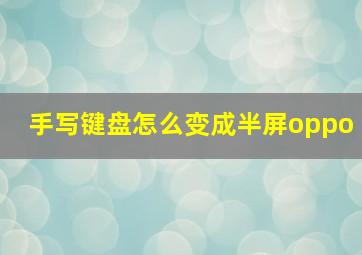 手写键盘怎么变成半屏oppo